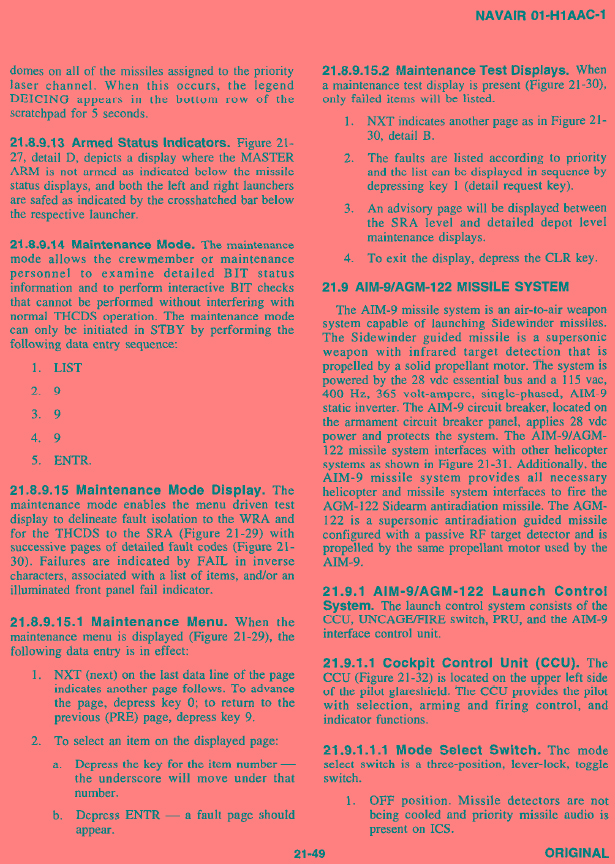 NAVAIR 01-H1AAC-1

domes on all of the missiles assigned to the priority laser channel. When this occurs, the legend DEICING appears in the bottom row of the scratchpad for 5 seconds.

21.8.9.13 Armed Status Indicators. Figure 21-27, detail D, depicts a display where the MASTER ARM is not armed as indicated below the missile status displays, and both the left and right launchers are safed as indicated by the crosshatched bar below the respective launcher.

21.8.9.14 Maintenance Mode. The maintenance mode allows the crewmember or maintenance personnel to examine detailed BIT status information and to perform interactive BIT checks that cannot be performed without interfering with normal THCDS operation. The maintenance mode can only be initiated in STBY by performing the following data entry sequence:

1. LIST
2. 9
3. 9
4. 9
5. ENTR.

21.8.9.15 Maintenance Mode Display. The maintenance mode enables the menu driven test display to delineate fault isolation to the WRA and for the THCDS to the SRA (Figure 21-29) with successive pages of detailed fault codes (Figure 21-30). Failures are indicated by FAIL in inverse characters, associated with a list of items, and/or an illuminated front panel fail indicator.

21.8.9.15.1 Maintenance Menu. When the maintenance menu is displayed (Figure 21-29), the following data entry is in effect:

1. NXT (next) on the last data line of the page indicates another page follows. To advance the page, depress key 0; to return to the previous (PRE) page, depress key 9.

2. To select an item on the displayed page:

a. Depress the key for the item number — the underscore will move under that number.

b. Depress ENTR — a fault page should appear.

21.8.9.15.2 Maintenance Test Displays. When a maintenance test display is present (Figure 21-30), only failed items will be listed.

1. NXT indicates another page as in Figure 21-30, detail B.

2. The faults are listed according to priority and the list can be displayed in sequence by depressing key 1 (detail request key).

3. An advisory page will be displayed between the SRA level and detailed depot level maintenance displays.

4. To exit the display, depress the CLR key.

21.9 AIM-9/AGM-122 MISSILE SYSTEM

The AIM-9 missile system is an air-to-air weapon system capable of launching Sidewinder missiles. The Sidewinder guided missile is a supersonic weapon with infrared target detection that is propelled by a solid propellant motor. The system is powered by the 28 vdc essential bus and a 115 vac, 400 Hz, 365 volt-ampere, single-phased, AIM-9 static inverter. The AIM-9 circuit breaker, located on the armament circuit breaker panel, applies 28 vdc power and protects the system. The AIM-9/AGM-122 missile system interfaces with other helicopter systems as shown in Figure 21-31. Additionally, the AIM-9 missile system provides all necessary helicopter and missile system interfaces to fire the AGM-122 Sidearm antiradiation missile. The AGM-122 is a supersonic antiradiation guided missile configured with a passive RF target detector and is propelled by the same propellant motor used by the AIM-9.

21.9.1 AIM-9/AGM-122 Launch Control System. The launch control system consists of the CCU, UNCAGE/FIRE switch, PRU, and the AIM-9 interface control unit.

21.9.1.1 Cockpit Control Unit (CCU). The CCU (Figure 21-32) is located on the upper left side of the pilot glareshield. The CCU provides the pilot with selection, arming and firing control, and indicator functions.

21.9.1.1.1 Mode Select Switch. The mode select switch is a three-position, lever-lock, toggle switch.

1. OFF position. Missile detectors are not being cooled and priority missile audio is present on ICS.

21-49

ORIGINAL